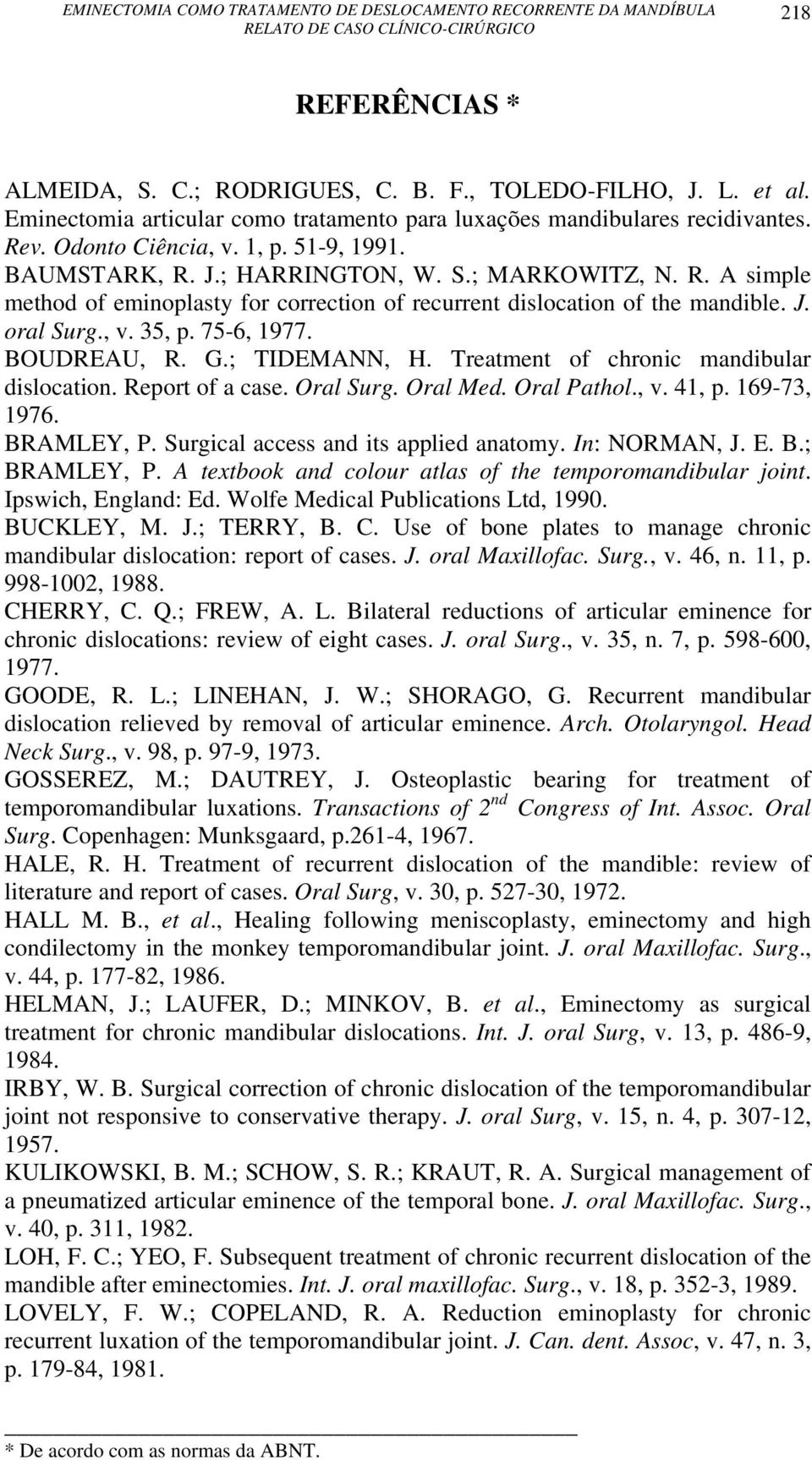 EMINECTOMIA COMO TRATAMENTO DE DESLOCAMENTO RECORRENTE DA MANDÍBULA
RELATO DE CASO CLÍNICO-CIRÚRGICO 218

REFERÊNCIAS *

ALMEIDA, S. C.; RODRIGUES, C. B. F., TOLEDO-FILHO, J. L. et al. Eminectomia articular como tratamento para luxações mandibulares recidivantes. Rev. Odonto Ciência, v. 1, p. 51-9, 1991.

BAUMSTARK, R. J.; HARRINGTON, W. S.; MARKOWITZ, N. R. A simple method of eminoplasty for correction of recurrent dislocation of the mandible. J. oral Surg., v. 35, p. 75-6, 1977.

BOUDREAU, R. G.; TIDEMANN, H. Treatment of chronic mandibular dislocation. Report of a case. Oral Surg. Oral Med. Oral Pathol., v. 41, p. 169-73, 1976.

BRAMLEY, P. Surgical access and its applied anatomy. In: NORMAN, J. E. B.; BRAMLEY, P. A textbook and colour atlas of the temporomandibular joint. Ipswich, England: Ed. Wolfe Medical Publications Ltd, 1990.

BUCKLEY, M. J.; TERRY, B. C. Use of bone plates to manage chronic mandibular dislocation: report of cases. J. oral Maxillofac. Surg., v. 46, n. 11, p. 998-1002, 1988.

CHERRY, C. Q.; FREW, A. L. Bilateral reductions of articular eminence for chronic dislocations: review of eight cases. J. oral Surg., v. 35, n. 7, p. 598-600, 1977.

GOODE, R. L.; LINEHAN, J. W.; SHORAGO, G. Recurrent mandibular dislocation relieved by removal of articular eminence. Arch. Otolaryngol. Head Neck Surg., v. 98, p. 97-9, 1973.

GOSSEREZ, M.; DAUTREY, J. Osteoplastic bearing for treatment of temporomandibular luxations. Transactions of $2^{nd}$ Congress of Int. Assoc. Oral Surg. Copenhagen: Munksgaard, p.261-4, 1967.

HALE, R. H. Treatment of recurrent dislocation of the mandible: review of literature and report of cases. Oral Surg, v. 30, p. 527-30, 1972.

HALL M. B., et al., Healing following meniscoplasty, eminectomy and high condilectomy in the monkey temporomandibular joint. J. oral Maxillofac. Surg., v. 44, p. 177-82, 1986.

HELMAN, J.; LAUFER, D.; MINKOV, B. et al., Eminectomy as surgical treatment for chronic mandibular dislocations. Int. J. oral Surg, v. 13, p. 486-9, 1984.

IRBY, W. B. Surgical correction of chronic dislocation of the temporomandibular joint not responsive to conservative therapy. J. oral Surg, v. 15, n. 4, p. 307-12, 1957.

KULIKOWSKI, B. M.; SCHOW, S. R.; KRAUT, R. A. Surgical management of a pneumatized articular eminence of the temporal bone. J. oral Maxillofac. Surg., v. 40, p. 311, 1982.

LOH, F. C.; YEO, F. Subsequent treatment of chronic recurrent dislocation of the mandible after eminectomies. Int. J. oral maxillofac. Surg., v. 18, p. 352-3, 1989.

LOVELY, F. W.; COPELAND, R. A. Reduction eminoplasty for chronic recurrent luxation of the temporomandibular joint. J. Can. dent. Assoc, v. 47, n. 3, p. 179-84, 1981.

* De acordo com as normas da ABNT.